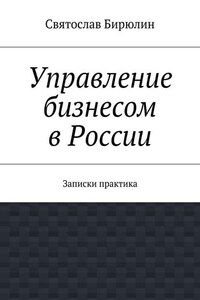 Святослав Бирюлин

Управление бизнесом в России

Записки практика